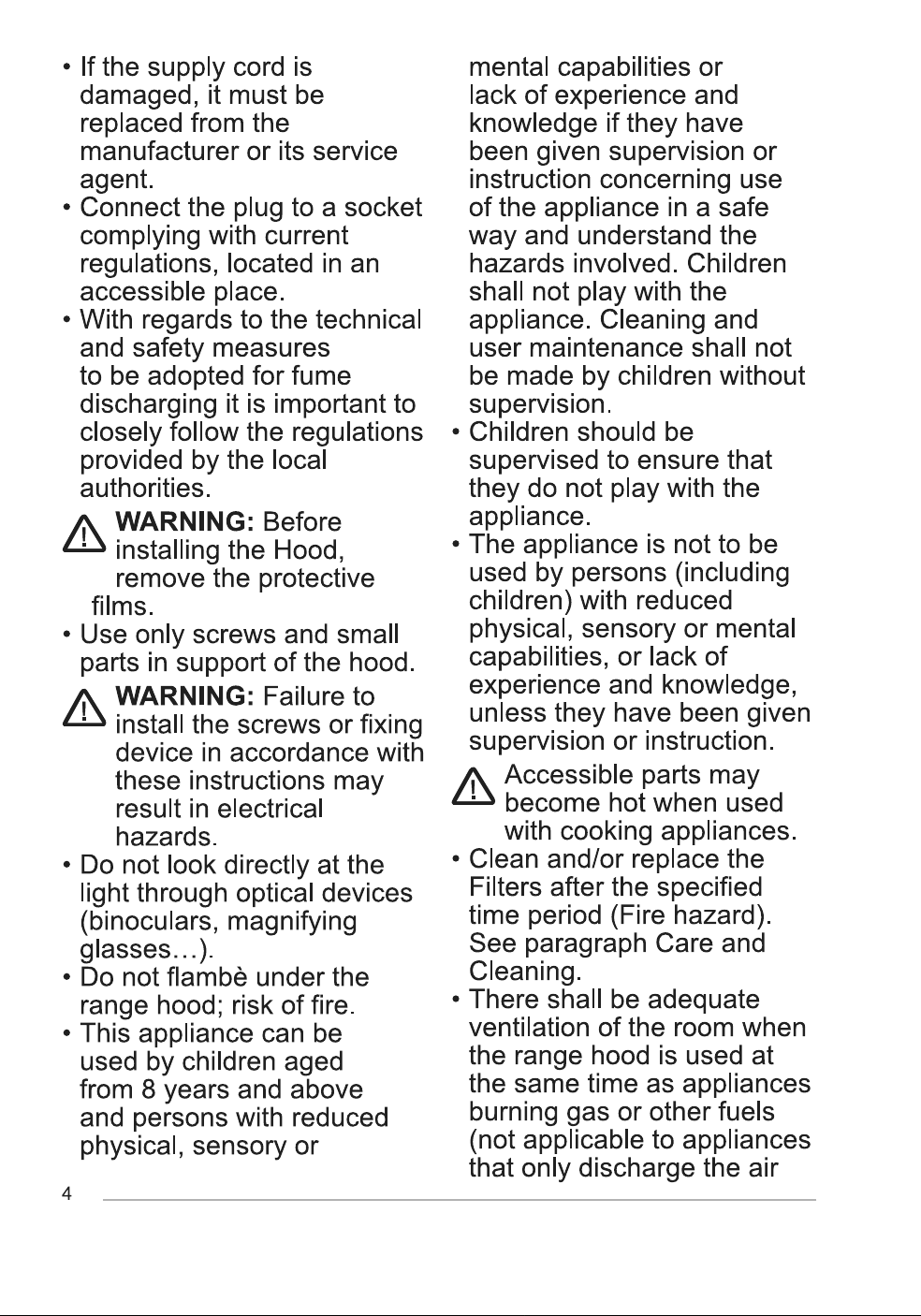 • If the supply cord is damaged, it must be replaced from the manufacturer or its service agent.
• Connect the plug to a socket complying with current regulations, located in an accessible place.
• With regards to the technical and safety measures to be adopted for fume discharging it is important to closely follow the regulations provided by the local authorities.

WARNING: Before installing the Hood, remove the protective films.

• Use only screws and small parts in support of the hood.

WARNING: Failure to install the screws or fixing device in accordance with these instructions may result in electrical hazards.

• Do not look directly at the light through optical devices (binoculars, magnifying glasses…).
• Do not flambè under the range hood; risk of fire.
• This appliance can be used by children aged from 8 years and above and persons with reduced physical, sensory or mental capabilities or lack of experience and knowledge if they have been given supervision or instruction concerning use of the appliance in a safe way and understand the hazards involved. Children shall not play with the appliance. Cleaning and user maintenance shall not be made by children without supervision.
• Children should be supervised to ensure that they do not play with the appliance.
• The appliance is not to be used by persons (including children) with reduced physical, sensory or mental capabilities, or lack of experience and knowledge, unless they have been given supervision or instruction.

Accessible parts may become hot when used with cooking appliances.

• Clean and/or replace the Filters after the specified time period (Fire hazard). See paragraph Care and Cleaning.
• There shall be adequate ventilation of the room when the range hood is used at the same time as appliances burning gas or other fuels (not applicable to appliances that only discharge the air

4